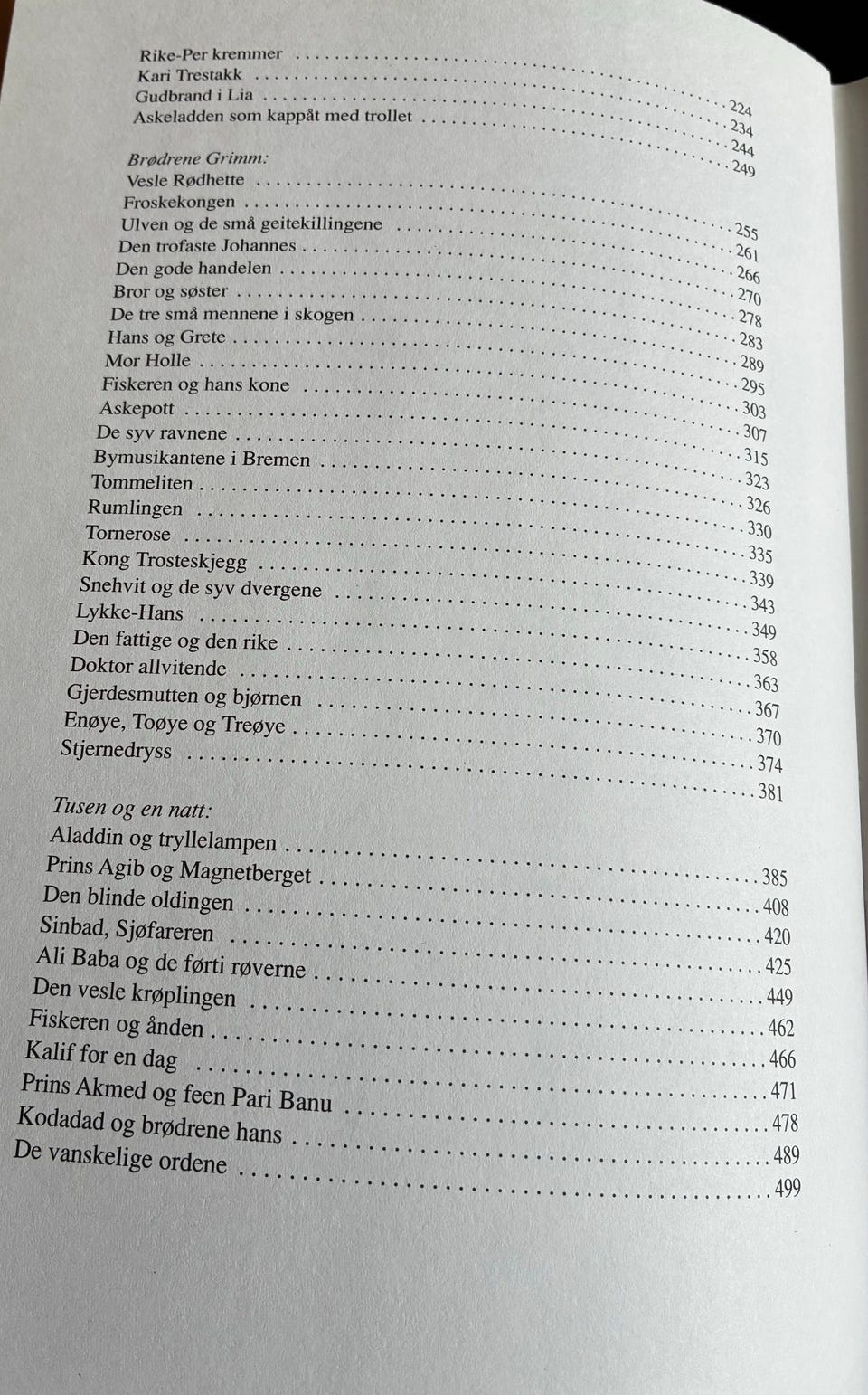 Rike-Per kremmer 224
Kari Trestakk 234
Gudbrand i Lia 244
Askeladden som kappåt med trollet 249

Brødrene Grimm:
Vesle Rødhette 255
Froskekongen 261
Ulven og de små geitekillingene 266
Den trofaste Johannes 270
Den gode handelen 278
Bror og søster 283
De tre små mennene i skogen 289
Hans og Grete 295
Mor Holle 303
Fiskeren og hans kone 307
Askepott 315
De syv ravnene 323
Bymusikantene i Bremen 326
Tommeliten 330
Rumlingen 335
Tornerose 339
Kong Trosteskjegg 343
Snehvit og de syv dvergene 349
Lykke-Hans 358
Den fattige og den rike 363
Doktor allvitende 367
Gjerdesmutten og bjørnen 370
Enøye, Toøye og Treøye 374
Stjernedryss 381

Tusen og en natt:
Aladdin og tryllelampen 385
Prins Agib og Magnetberget 408
Den blinde oldingen 420
Sinbad, Sjøfareren 425
Ali Baba og de førti røverne 449
Den vesle krøplingen 462
Fiskeren og ånden 466
Kalif for en dag 471
Prins Akmed og feen Pari Banu 478
Kodadad og brødrene hans 489
De vanskelige ordene 499